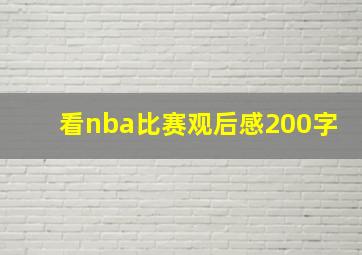 看nba比赛观后感200字